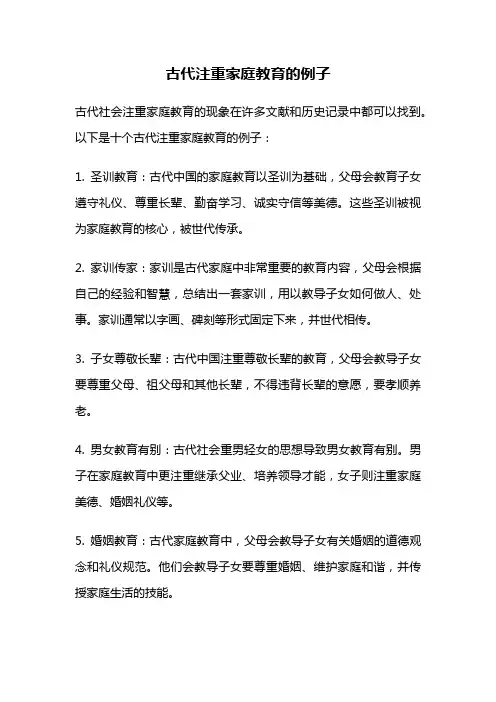 古代注重家庭教育的例子

古代社会注重家庭教育的现象在许多文献和历史记录中都可以找到。以下是十个古代注重家庭教育的例子：

1. 圣训教育：古代中国的家庭教育以圣训为基础，父母会教育子女遵守礼仪、尊重长辈、勤奋学习、诚实守信等美德。这些圣训被视为家庭教育的核心，被世代传承。

2. 家训传家：家训是古代家庭中非常重要的教育内容，父母会根据自己的经验和智慧，总结出一套家训，用以教导子女如何做人、处事。家训通常以字画、碑刻等形式固定下来，并世代相传。

3. 子女尊敬长辈：古代中国注重尊敬长辈的教育，父母会教导子女要尊重父母、祖父母和其他长辈，不得违背长辈的意愿，要孝顺养老。

4. 男女教育有别：古代社会重男轻女的思想导致男女教育有别。男子在家庭教育中更注重继承父业、培养领导才能，女子则注重家庭美德、婚姻礼仪等。

5. 婚姻教育：古代家庭教育中，父母会教导子女有关婚姻的道德观念和礼仪规范。他们会教导子女要尊重婚姻、维护家庭和谐，并传授家庭生活的技能。